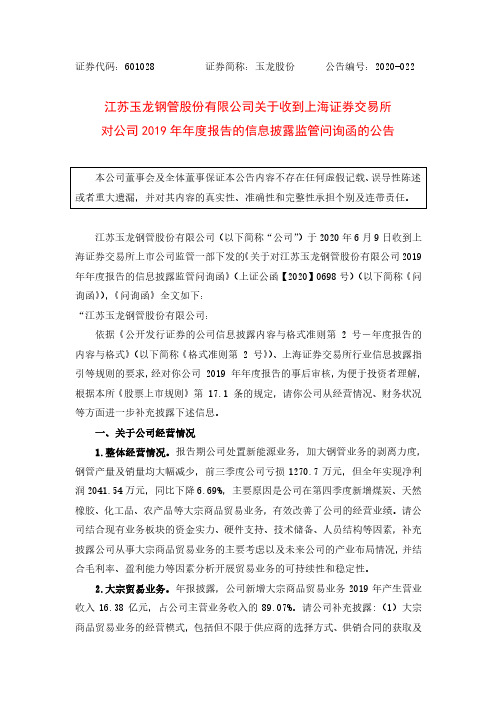 证券代码：601028　　证券简称：玉龙股份　　公告编号：2020-022

江苏玉龙钢管股份有限公司关于收到上海证券交易所对公司 2019 年年度报告的信息披露监管问询函的公告

本公司董事会及全体董事保证本公告内容不存在任何虚假记载、误导性陈述或者重大遗漏，并对其内容的真实性、准确性和完整性承担个别及连带责任。

江苏玉龙钢管股份有限公司（以下简称“公司”）于 2020 年 6 月 9 日收到上海证券交易所上市公司监管一部下发的《关于对江苏玉龙钢管股份有限公司 2019 年年度报告的信息披露监管问询函》（上证公函【2020】0698 号）（以下简称《问询函》），《问询函》全文如下：

“江苏玉龙钢管股份有限公司：

依据《公开发行证券的公司信息披露内容与格式准则第 2 号－年度报告的内容与格式》（以下简称《格式准则第 2 号》）、上海证券交易所行业信息披露指引等规则的要求，经对你公司 2019 年年度报告的事后审核，为便于投资者理解，根据本所《股票上市规则》第 17.1 条的规定，请你公司从经营情况、财务状况等方面进一步补充披露下述信息。

一、关于公司经营情况

1.整体经营情况。报告期公司处置新能源业务，加大钢管业务的剥离力度，钢管产量及销量均大幅减少，前三季度公司亏损 1270.7 万元，但全年实现净利润 2041.54 万元，同比下降 6.69%，主要原因是公司在第四季度新增煤炭、天然橡胶、化工品、农产品等大宗商品贸易业务，有效改善了公司的经营业绩。请公司结合现有业务板块的资金实力、硬件支持、技术储备、人员结构等因素，补充披露公司从事大宗商品贸易业务的主要考虑以及未来公司的产业布局情况，并结合毛利率、盈利能力等因素分析开展贸易业务的可持续性和稳定性。

2.大宗贸易业务。年报披露，公司新增大宗商品贸易业务 2019 年产生营业收入 16.38 亿元，占公司主营业务收入的 89.07%。请公司补充披露：（1）大宗商品贸易业务的经营模式，包括但不限于供应商的选择方式、供销合同的获取及